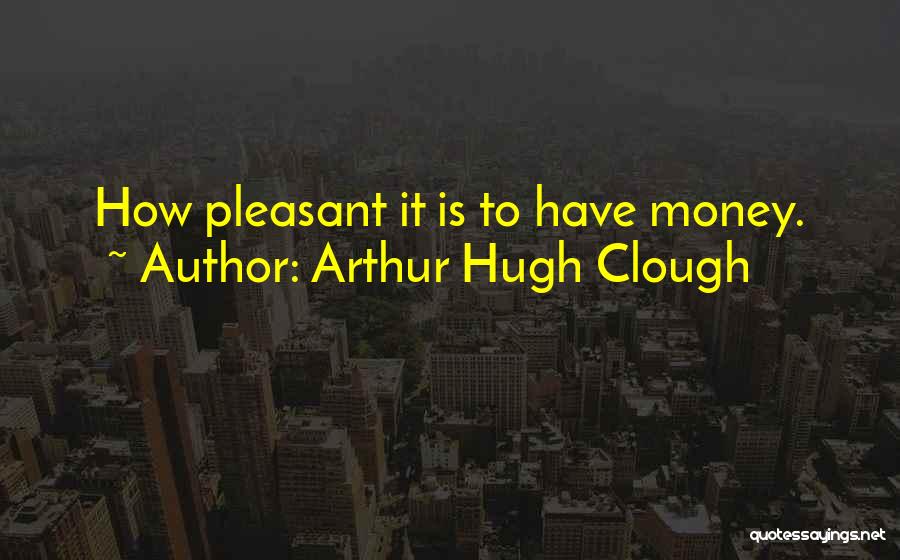 How pleasant it is to have money.
~ Author: Arthur Hugh Clough

quotessayings.net